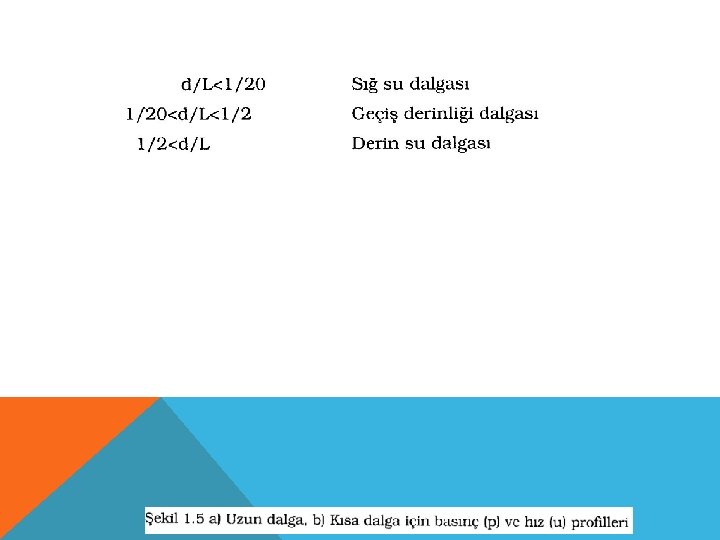 d/L<1/20 Sığ su dalgası
1/20<d/L<1/2 Geçiş derinliği dalgası
1/2<d/L Derin su dalgası

Şekil 1.5 a) Uzun dalga, b) Kısa dalga için basınç (p) ve hız (u) profilleri